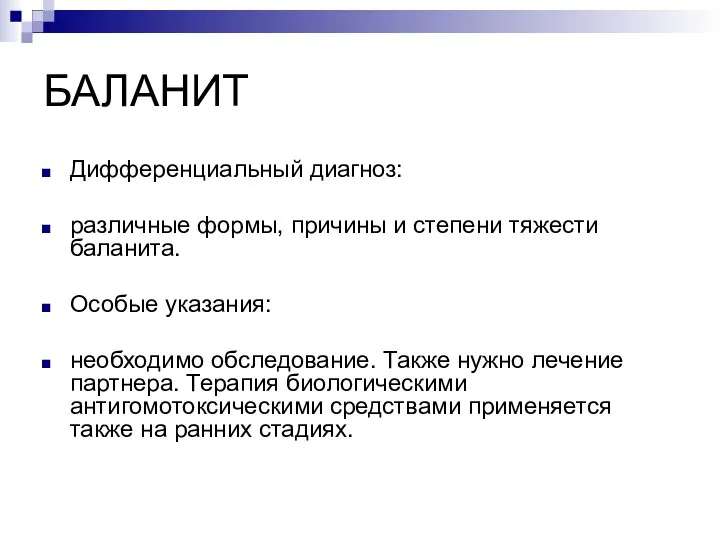 БАЛАНИТ

Дифференциальный диагноз:

различные формы, причины и степени тяжести баланита.

Особые указания:

необходимо обследование. Также нужно лечение партнера. Терапия биологическими антигомотоксическими средствами применяется также на ранних стадиях.